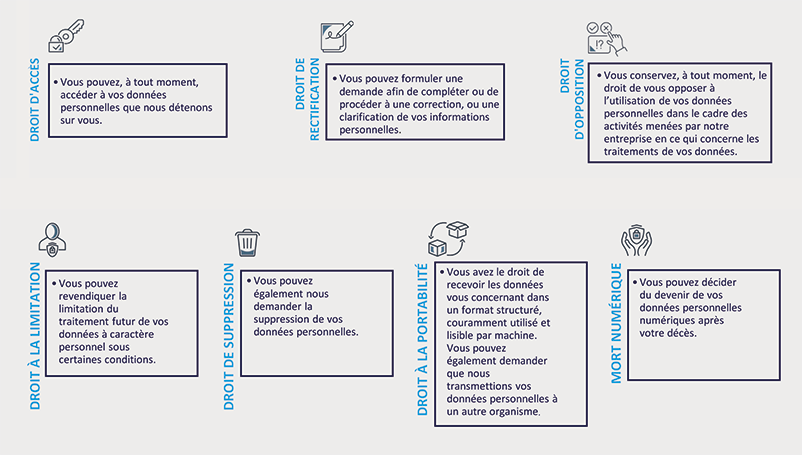 DROIT D'ACCÈS

• Vous pouvez, à tout moment, accéder à vos données personnelles que nous détenons sur vous.

DROIT DE RECTIFICATION

• Vous pouvez formuler une demande afin de compléter ou de procéder à une correction, ou une clarification de vos informations personnelles.

DROIT D'OPPOSITION

• Vous conservez, à tout moment, le droit de vous opposer à l'utilisation de vos données personnelles dans le cadre des activités menées par notre entreprise en ce qui concerne les traitements de vos données.

DROIT À LA LIMITATION

• Vous pouvez revendiquer la limitation du traitement futur de vos données à caractère personnel sous certaines conditions.

DROIT DE SUPPRESSION

• Vous pouvez également nous demander la suppression de vos données personnelles.

DROIT À LA PORTABILITÉ

• Vous avez le droit de recevoir les données vous concernant dans un format structuré, couramment utilisé et lisible par machine. Vous pouvez également demander que nous transmettions vos données personnelles à un autre organisme.

MORT NUMÉRIQUE

• Vous pouvez décider du devenir de vos données personnelles numériques après votre décès.